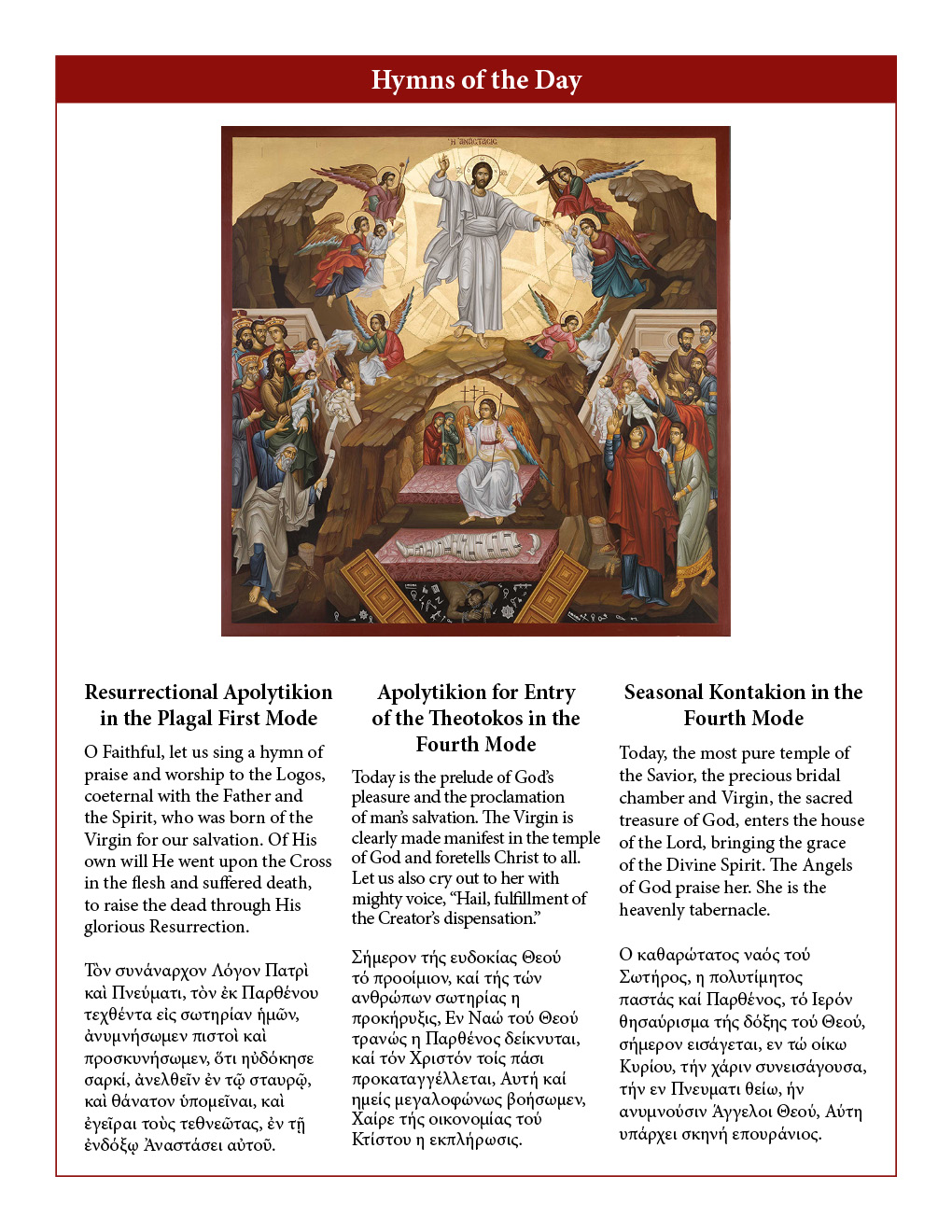 Hymns of the Day

Η ΑΝΑϹΤΑϹΙϹ

Resurrectional Apolytikion in the Plagal First Mode

O Faithful, let us sing a hymn of praise and worship to the Logos, coeternal with the Father and the Spirit, who was born of the Virgin for our salvation. Of His own will He went upon the Cross in the flesh and suffered death, to raise the dead through His glorious Resurrection.

Τὸν συνάναρχον Λόγον Πατρὶ καὶ Πνεύματι, τὸν ἐκ Παρθένου τεχθέντα εἰς σωτηρίαν ἡμῶν, ἀνυμνήσωμεν πιστοὶ καὶ προσκυνήσωμεν, ὅτι ηὐδόκησε σαρκί, ἀνελθεῖν ἐν τῷ σταυρῷ, καὶ θάνατον ὑπομεῖναι, καὶ ἐγεῖραι τοὺς τεθνεῶτας, ἐν τῇ ἐνδόξῳ Ἀναστάσει αὐτοῦ.

Apolytikion for Entry of the Theotokos in the Fourth Mode

Today is the prelude of God's pleasure and the proclamation of man's salvation. The Virgin is clearly made manifest in the temple of God and foretells Christ to all. Let us also cry out to her with mighty voice, "Hail, fulfillment of the Creator's dispensation."

Σήμερον τής ευδοκίας Θεού τό προοίμιον, καί τής τών ανθρώπων σωτηρίας η προκήρυξις, Εν Ναώ τού Θεού τρανώς η Παρθένος δείκνυται, καί τόν Χριστόν τοίς πάσι προκαταγγέλλεται, Αυτή καί ημείς μεγαλοφώνως βοήσωμεν, Χαίρε τής οικονομίας τού Κτίστου η εκπλήρωσις.

Seasonal Kontakion in the Fourth Mode

Today, the most pure temple of the Savior, the precious bridal chamber and Virgin, the sacred treasure of God, enters the house of the Lord, bringing the grace of the Divine Spirit. The Angels of God praise her. She is the heavenly tabernacle.

Ο καθαρώτατος ναός τού Σωτήρος, η πολυτίμητος παστάς καί Παρθένος, τό Ιερόν θησαύρισμα τής δόξης τού Θεού, σήμερον εισάγεται, εν τώ οίκω Κυρίου, τήν χάριν συνεισάγουσα, τήν εν Πνευματι θείω, ήν ανυμνούσιν Άγγελοι Θεού, Αύτη υπάρχει σκηνή επουράνιος.